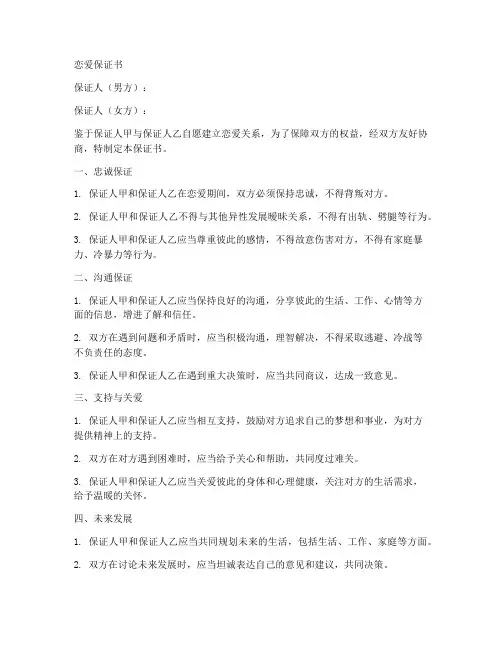 恋爱保证书

保证人（男方）：

保证人（女方）：

鉴于保证人甲与保证人乙自愿建立恋爱关系，为了保障双方的权益，经双方友好协商，特制定本保证书。

一、忠诚保证

1. 保证人甲和保证人乙在恋爱期间，双方必须保持忠诚，不得背叛对方。

2. 保证人甲和保证人乙不得与其他异性发展暧昧关系，不得有出轨、劈腿等行为。

3. 保证人甲和保证人乙应当尊重彼此的感情，不得故意伤害对方，不得有家庭暴力、冷暴力等行为。

二、沟通保证

1. 保证人甲和保证人乙应当保持良好的沟通，分享彼此的生活、工作、心情等方面的信息，增进了解和信任。

2. 双方在遇到问题和矛盾时，应当积极沟通，理智解决，不得采取逃避、冷战等不负责任的态度。

3. 保证人甲和保证人乙在遇到重大决策时，应当共同商议，达成一致意见。

三、支持与关爱

1. 保证人甲和保证人乙应当相互支持，鼓励对方追求自己的梦想和事业，为对方提供精神上的支持。

2. 双方在对方遇到困难时，应当给予关心和帮助，共同度过难关。

3. 保证人甲和保证人乙应当关爱彼此的身体和心理健康，关注对方的生活需求，给予温暖的关怀。

四、未来发展

1. 保证人甲和保证人乙应当共同规划未来的生活，包括生活、工作、家庭等方面。

2. 双方在讨论未来发展时，应当坦诚表达自己的意见和建议，共同决策。